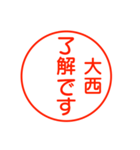 大西
了解です